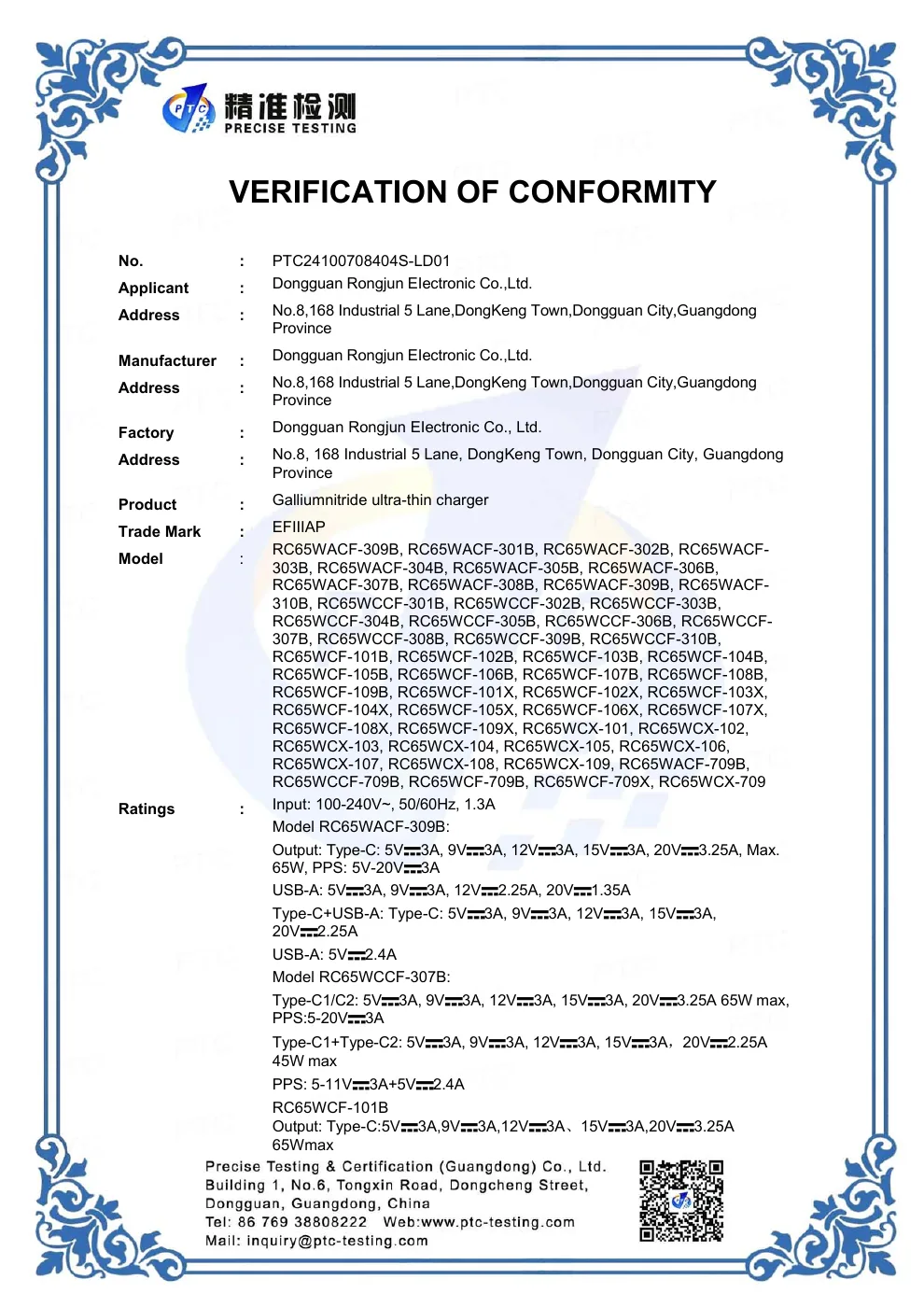 PTC 精准检测 PRECISE TESTING

VERIFICATION OF CONFORMITY

No. : PTC24100708404S-LD01

Applicant : Dongguan Rongjun Electronic Co.,Ltd.

Address : No.8,168 Industrial 5 Lane,DongKeng Town,Dongguan City,Guangdong Province

Manufacturer : Dongguan Rongjun Electronic Co.,Ltd.

Address : No.8,168 Industrial 5 Lane,DongKeng Town,Dongguan City,Guangdong Province

Factory : Dongguan Rongjun Electronic Co., Ltd.

Address : No.8, 168 Industrial 5 Lane, DongKeng Town, Dongguan City, Guangdong Province

Product : Galliumnitride ultra-thin charger

Trade Mark : EFIIIAP

Model : RC65WACF-309B, RC65WACF-301B, RC65WACF-302B, RC65WACF-303B, RC65WACF-304B, RC65WACF-305B, RC65WACF-306B, RC65WACF-307B, RC65WACF-308B, RC65WACF-309B, RC65WACF-310B, RC65WCCF-301B, RC65WCCF-302B, RC65WCCF-303B, RC65WCCF-304B, RC65WCCF-305B, RC65WCCF-306B, RC65WCCF-307B, RC65WCCF-308B, RC65WCCF-309B, RC65WCCF-310B, RC65WCF-101B, RC65WCF-102B, RC65WCF-103B, RC65WCF-104B, RC65WCF-105B, RC65WCF-106B, RC65WCF-107B, RC65WCF-108B, RC65WCF-109B, RC65WCF-101X, RC65WCF-102X, RC65WCF-103X, RC65WCF-104X, RC65WCF-105X, RC65WCF-106X, RC65WCF-107X, RC65WCF-108X, RC65WCF-109X, RC65WCX-101, RC65WCX-102, RC65WCX-103, RC65WCX-104, RC65WCX-105, RC65WCX-106, RC65WCX-107, RC65WCX-108, RC65WCX-109, RC65WACF-709B, RC65WCCF-709B, RC65WCF-709B, RC65WCF-709X, RC65WCX-709

Ratings : Input: 100-240V~, 50/60Hz, 1.3A

Model RC65WACF-309B:

Output: Type-C: 5V⎓3A, 9V⎓3A, 12V⎓3A, 15V⎓3A, 20V⎓3.25A, Max. 65W, PPS: 5V-20V⎓3A

USB-A: 5V⎓3A, 9V⎓3A, 12V⎓2.25A, 20V⎓1.35A

Type-C+USB-A: Type-C: 5V⎓3A, 9V⎓3A, 12V⎓3A, 15V⎓3A, 20V⎓2.25A

USB-A: 5V⎓2.4A

Model RC65WCCF-307B:

Type-C1/C2: 5V⎓3A, 9V⎓3A, 12V⎓3A, 15V⎓3A, 20V⎓3.25A 65W max, PPS:5-20V⎓3A

Type-C1+Type-C2: 5V⎓3A, 9V⎓3A, 12V⎓3A, 15V⎓3A，20V⎓2.25A 45W max

PPS: 5-11V⎓3A+5V⎓2.4A

RC65WCF-101B

Output: Type-C:5V⎓3A,9V⎓3A,12V⎓3A、15V⎓3A,20V⎓3.25A 65Wmax

Precise Testing & Certification (Guangdong) Co., Ltd.
Building 1, No.6, Tongxin Road, Dongcheng Street, Dongguan, Guangdong, China
Tel: 86 769 38808222 Web:www.ptc-testing.com
Mail: inquiry@ptc-testing.com